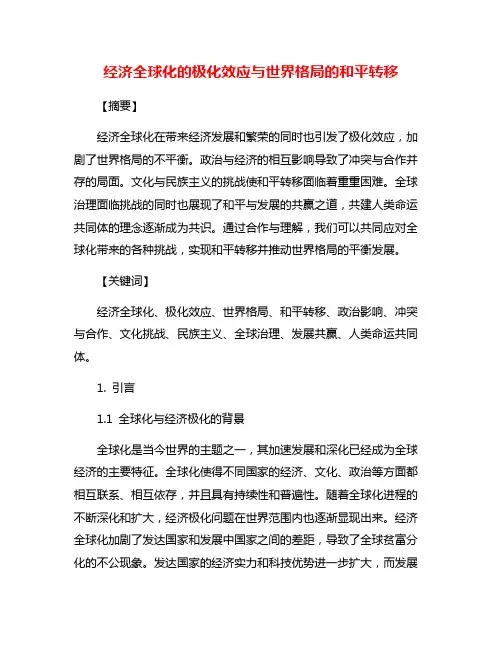 经济全球化的极化效应与世界格局的和平转移

【摘要】

经济全球化在带来经济发展和繁荣的同时也引发了极化效应，加剧了世界格局的不平衡。政治与经济的相互影响导致了冲突与合作并存的局面。文化与民族主义的挑战使和平转移面临着重重困难。全球治理面临挑战的同时也展现了和平与发展的共赢之道，共建人类命运共同体的理念逐渐成为共识。通过合作与理解，我们可以共同应对全球化带来的各种挑战，实现和平转移并推动世界格局的平衡发展。

【关键词】

经济全球化、极化效应、世界格局、和平转移、政治影响、冲突与合作、文化挑战、民族主义、全球治理、发展共赢、人类命运共同体。

1. 引言

1.1 全球化与经济极化的背景

全球化是当今世界的主题之一，其加速发展和深化已经成为全球经济的主要特征。全球化使得不同国家的经济、文化、政治等方面都相互联系、相互依存，并且具有持续性和普遍性。随着全球化进程的不断深化和扩大，经济极化问题在世界范围内也逐渐显现出来。经济全球化加剧了发达国家和发展中国家之间的差距，导致了全球贫富分化的不公现象。发达国家的经济实力和科技优势进一步扩大，而发展